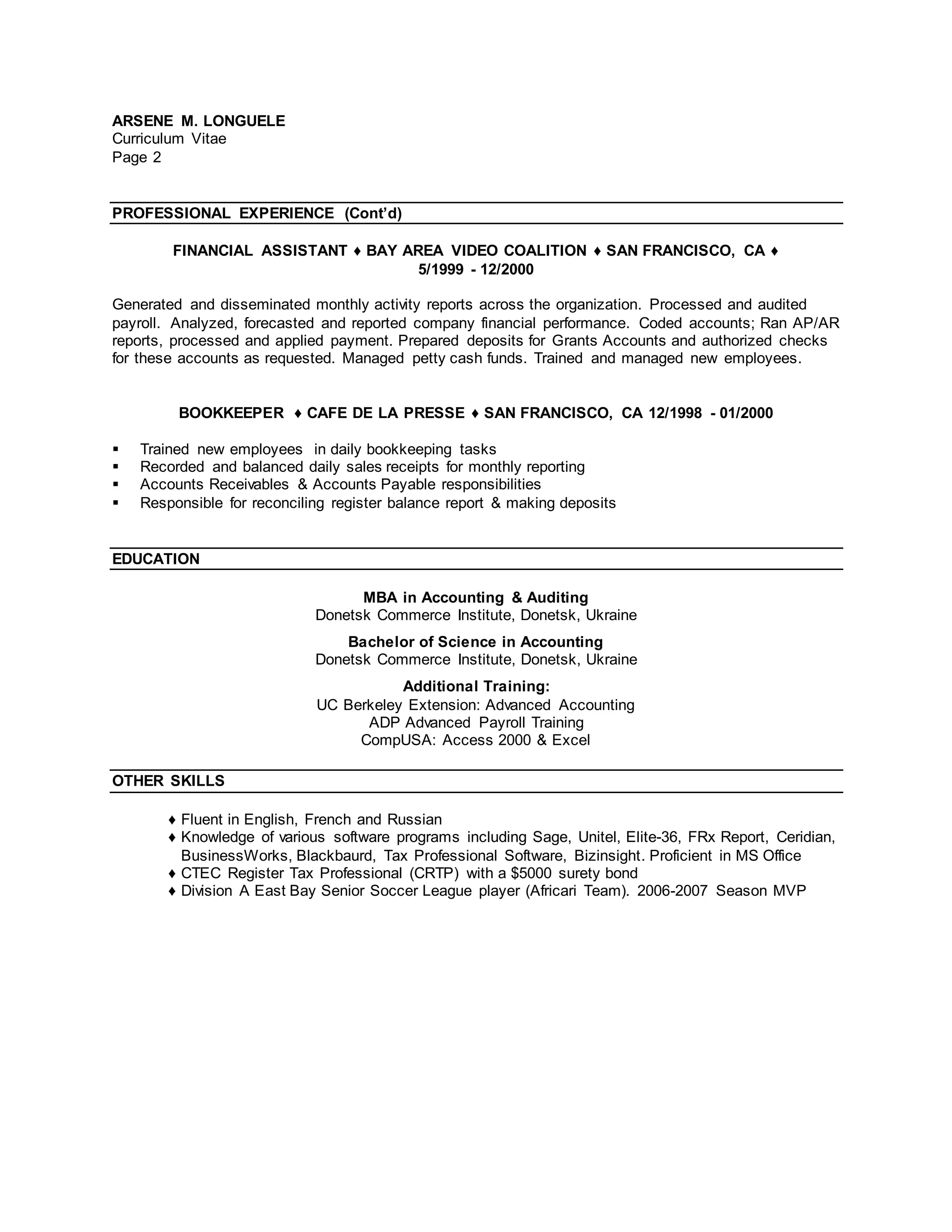 ARSENE M. LONGUELE
Curriculum Vitae
Page 2

PROFESSIONAL EXPERIENCE (Cont'd)

FINANCIAL ASSISTANT ♦ BAY AREA VIDEO COALITION ♦ SAN FRANCISCO, CA ♦
5/1999 - 12/2000

Generated and disseminated monthly activity reports across the organization. Processed and audited payroll. Analyzed, forecasted and reported company financial performance. Coded accounts; Ran AP/AR reports, processed and applied payment. Prepared deposits for Grants Accounts and authorized checks for these accounts as requested. Managed petty cash funds. Trained and managed new employees.

BOOKKEEPER ♦ CAFE DE LA PRESSE ♦ SAN FRANCISCO, CA 12/1998 - 01/2000

▪ Trained new employees in daily bookkeeping tasks
▪ Recorded and balanced daily sales receipts for monthly reporting
▪ Accounts Receivables & Accounts Payable responsibilities
▪ Responsible for reconciling register balance report & making deposits

EDUCATION

MBA in Accounting & Auditing
Donetsk Commerce Institute, Donetsk, Ukraine

Bachelor of Science in Accounting
Donetsk Commerce Institute, Donetsk, Ukraine

Additional Training:
UC Berkeley Extension: Advanced Accounting
ADP Advanced Payroll Training
CompUSA: Access 2000 & Excel

OTHER SKILLS

♦ Fluent in English, French and Russian
♦ Knowledge of various software programs including Sage, Unitel, Elite-36, FRx Report, Ceridian, BusinessWorks, Blackbaurd, Tax Professional Software, Bizinsight. Proficient in MS Office
♦ CTEC Register Tax Professional (CRTP) with a $5000 surety bond
♦ Division A East Bay Senior Soccer League player (Africari Team). 2006-2007 Season MVP